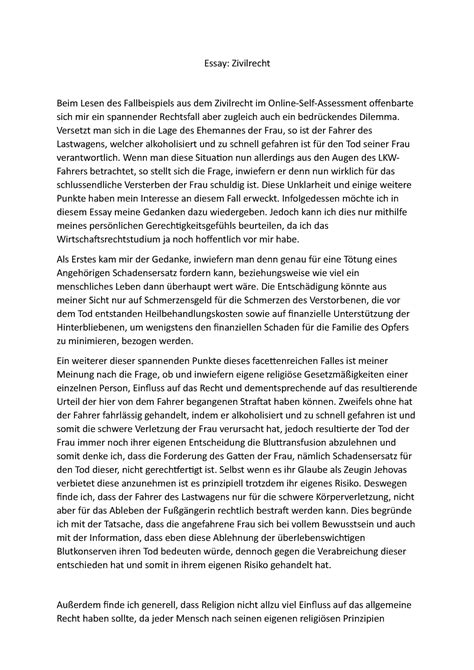 Essay: Zivilrecht

Beim Lesen des Fallbeispiels aus dem Zivilrecht im Online-Self-Assessment offenbarte sich mir ein spannender Rechtsfall aber zugleich auch ein bedrückendes Dilemma. Versetzt man sich in die Lage des Ehemannes der Frau, so ist der Fahrer des Lastwagens, welcher alkoholisiert und zu schnell gefahren ist für den Tod seiner Frau verantwortlich. Wenn man diese Situation nun allerdings aus den Augen des LKW-Fahrers betrachtet, so stellt sich die Frage, inwiefern er denn nun wirklich für das schlussendliche Versterben der Frau schuldig ist. Diese Unklarheit und einige weitere Punkte haben mein Interesse an diesem Fall erweckt. Infolgedessen möchte ich in diesem Essay meine Gedanken dazu wiedergeben. Jedoch kann ich dies nur mithilfe meines persönlichen Gerechtigkeitsgefühls beurteilen, da ich das Wirtschaftsrechtstudium ja noch hoffentlich vor mir habe.

Als Erstes kam mir der Gedanke, inwiefern man denn genau für eine Tötung eines Angehörigen Schadensersatz fordern kann, beziehungsweise wie viel ein menschliches Leben dann überhaupt wert wäre. Die Entschädigung könnte aus meiner Sicht nur auf Schmerzensgeld für die Schmerzen des Verstorbenen, die vor dem Tod entstanden Heilbehandlungskosten sowie auf finanzielle Unterstützung der Hinterbliebenen, um wenigstens den finanziellen Schaden für die Familie des Opfers zu minimieren, bezogen werden.

Ein weiterer dieser spannenden Punkte dieses facettenreichen Falles ist meiner Meinung nach die Frage, ob und inwiefern eigene religiöse Gesetzmäßigkeiten einer einzelnen Person, Einfluss auf das Recht und dementsprechende auf das resultierende Urteil der hier von dem Fahrer begangenen Straftat haben können. Zweifels ohne hat der Fahrer fahrlässig gehandelt, indem er alkoholisiert und zu schnell gefahren ist und somit die schwere Verletzung der Frau verursacht hat, jedoch resultierte der Tod der Frau immer noch ihrer eigenen Entscheidung die Bluttransfusion abzulehnen und somit denke ich, dass die Forderung des Gatten der Frau, nämlich Schadensersatz für den Tod dieser, nicht gerechtfertigt ist. Selbst wenn es ihr Glaube als Zeugin Jehovas verbietet diese anzunehmen ist es prinzipiell trotzdem ihr eigenes Risiko. Deswegen finde ich, dass der Fahrer des Lastwagens nur für die schwere Körperverletzung, nicht aber für das Ableben der Fußgängerin rechtlich bestraft werden kann. Dies begründe ich mit der Tatsache, dass die angefahrene Frau sich bei vollem Bewusstsein und auch mit der Information, dass eben diese Ablehnung der überlebenswichtigen Blutkonserven ihren Tod bedeuten würde, dennoch gegen die Verabreichung dieser entschieden hat und somit in ihrem eigenen Risiko gehandelt hat.

Außerdem finde ich generell, dass Religion nicht allzu viel Einfluss auf das allgemeine Recht haben sollte, da jeder Mensch nach seinen eigenen religiösen Prinzipien